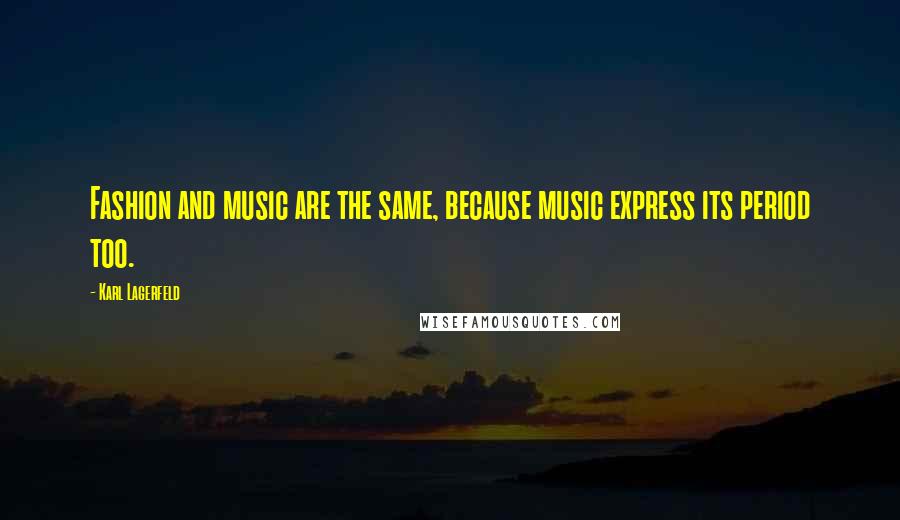 Fashion and music are the same, because music express its period too.

- Karl Lagerfeld

WISEFAMOUSQUOTES.COM